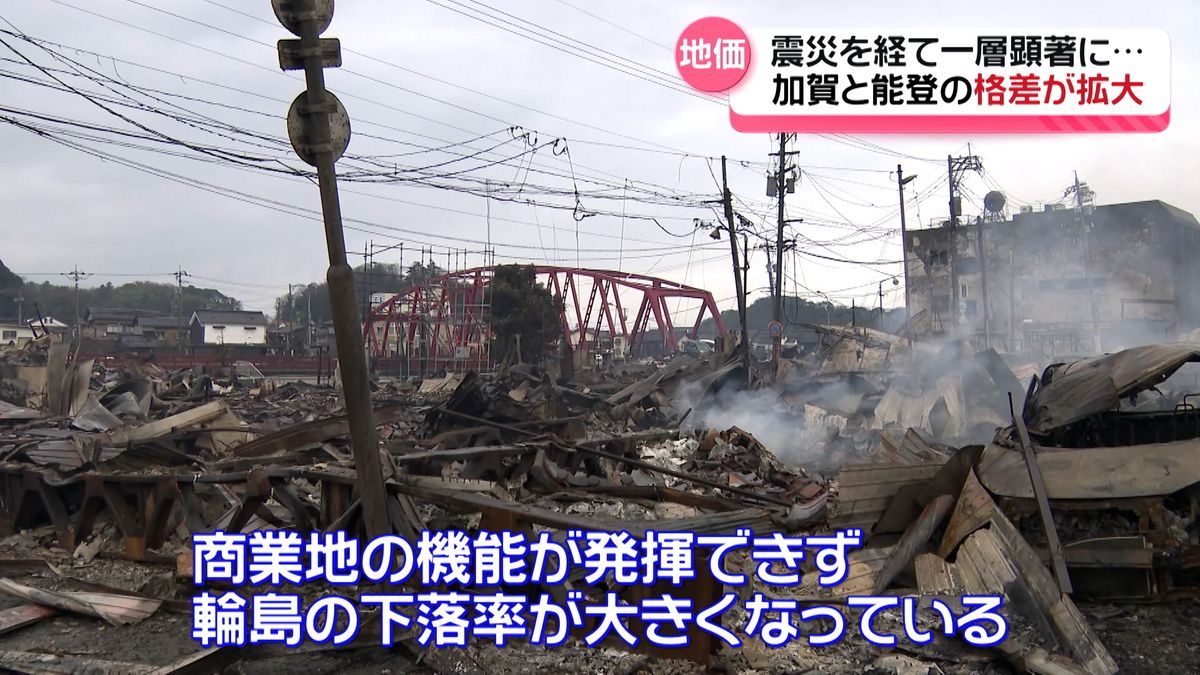 地価
震災を経て一層顕著に…
加賀と能登の格差が拡大

商業地の機能が発揮できず
輪島の下落率が大きくなっている